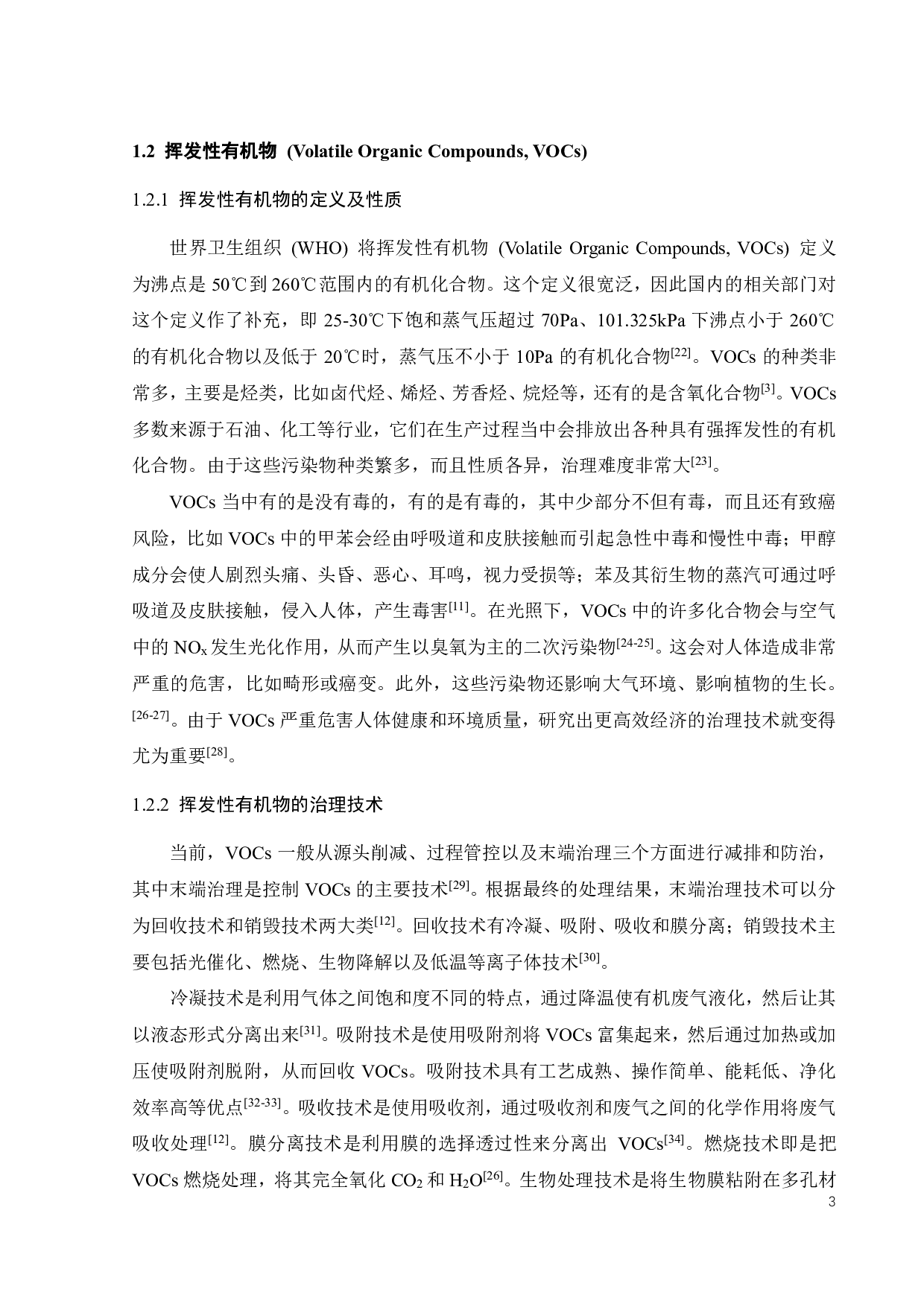 1.2 挥发性有机物 (Volatile Organic Compounds, VOCs)

1.2.1 挥发性有机物的定义及性质

世界卫生组织 (WHO) 将挥发性有机物 (Volatile Organic Compounds, VOCs) 定义为沸点是 50℃到 260℃范围内的有机化合物。这个定义很宽泛，因此国内的相关部门对这个定义作了补充，即 25-30℃下饱和蒸气压超过 70Pa、101.325kPa 下沸点小于 260℃的有机化合物以及低于 20℃时，蒸气压不小于 10Pa 的有机化合物$^{[22]}$。VOCs 的种类非常多，主要是烃类，比如卤代烃、烯烃、芳香烃、烷烃等，还有的是含氧化合物$^{[3]}$。VOCs 多数来源于石油、化工等行业，它们在生产过程当中会排放出各种具有强挥发性的有机化合物。由于这些污染物种类繁多，而且性质各异，治理难度非常大$^{[23]}$。

VOCs 当中有的是没有毒的，有的是有毒的，其中少部分不但有毒，而且还有致癌风险，比如 VOCs 中的甲苯会经由呼吸道和皮肤接触而引起急性中毒和慢性中毒；甲醇成分会使人剧烈头痛、头昏、恶心、耳鸣，视力受损等；苯及其衍生物的蒸汽可通过呼吸道及皮肤接触，侵入人体，产生毒害$^{[11]}$。在光照下，VOCs 中的许多化合物会与空气中的 $NO_x$ 发生光化作用，从而产生以臭氧为主的二次污染物$^{[24-25]}$。这会对人体造成非常严重的危害，比如畸形或癌变。此外，这些污染物还影响大气环境、影响植物的生长。$^{[26-27]}$。由于 VOCs 严重危害人体健康和环境质量，研究出更高效经济的治理技术就变得尤为重要$^{[28]}$。

1.2.2 挥发性有机物的治理技术

当前，VOCs 一般从源头削减、过程管控以及末端治理三个方面进行减排和防治，其中末端治理是控制 VOCs 的主要技术$^{[29]}$。根据最终的处理结果，末端治理技术可以分为回收技术和销毁技术两大类$^{[12]}$。回收技术有冷凝、吸附、吸收和膜分离；销毁技术主要包括光催化、燃烧、生物降解以及低温等离子体技术$^{[30]}$。

冷凝技术是利用气体之间饱和度不同的特点，通过降温使有机废气液化，然后让其以液态形式分离出来$^{[31]}$。吸附技术是使用吸附剂将 VOCs 富集起来，然后通过加热或加压使吸附剂脱附，从而回收 VOCs。吸附技术具有工艺成熟、操作简单、能耗低、净化效率高等优点$^{[32-33]}$。吸收技术是使用吸收剂，通过吸收剂和废气之间的化学作用将废气吸收处理$^{[12]}$。膜分离技术是利用膜的选择透过性来分离出 VOCs$^{[34]}$。燃烧技术即是把 VOCs 燃烧处理，将其完全氧化 $CO_2$ 和 $H_2O^{[26]}$。生物处理技术是将生物膜粘附在多孔材

3